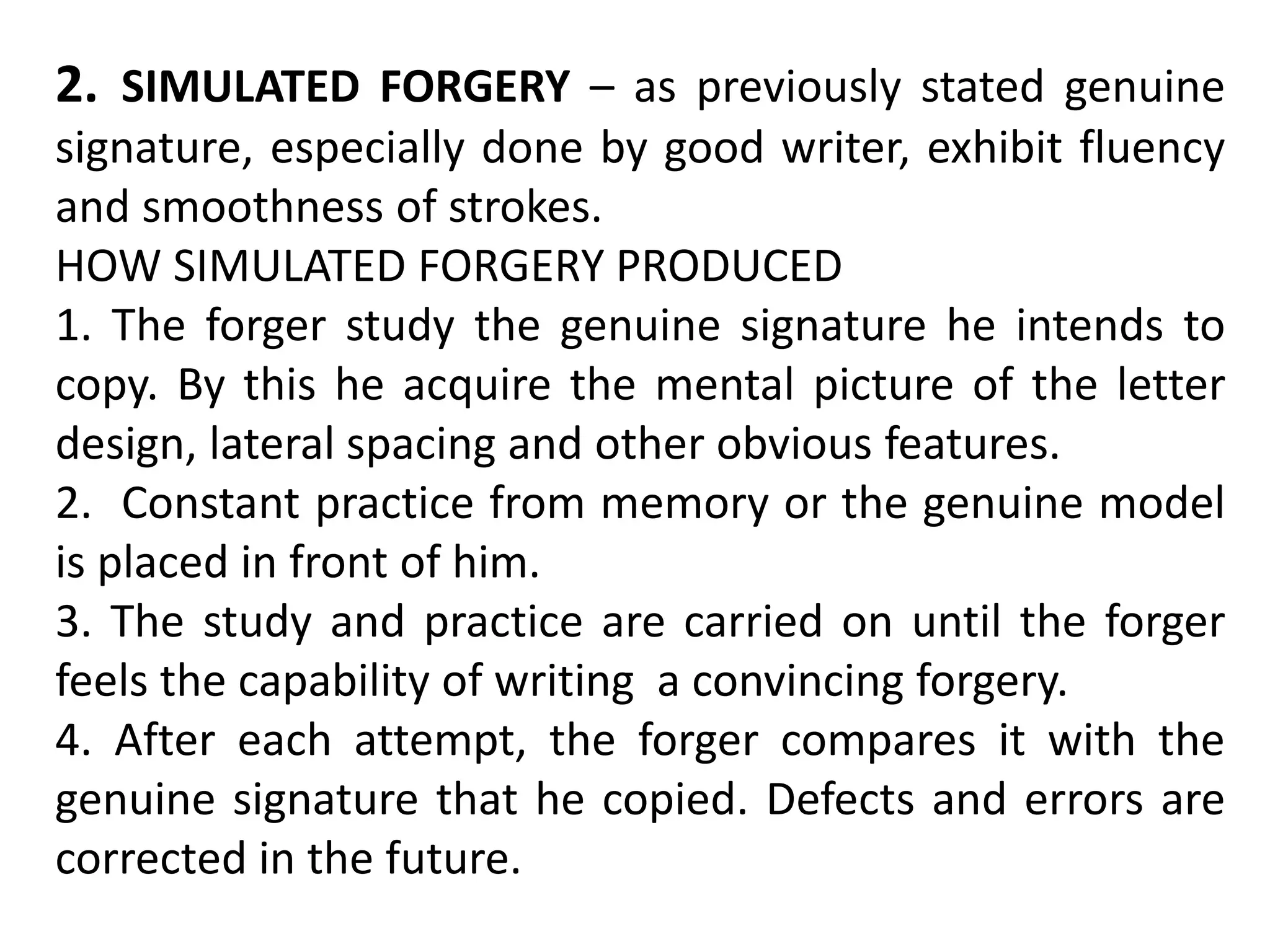 2. SIMULATED FORGERY – as previously stated genuine signature, especially done by good writer, exhibit fluency and smoothness of strokes.

HOW SIMULATED FORGERY PRODUCED

1. The forger study the genuine signature he intends to copy. By this he acquire the mental picture of the letter design, lateral spacing and other obvious features.

2. Constant practice from memory or the genuine model is placed in front of him.

3. The study and practice are carried on until the forger feels the capability of writing a convincing forgery.

4. After each attempt, the forger compares it with the genuine signature that he copied. Defects and errors are corrected in the future.